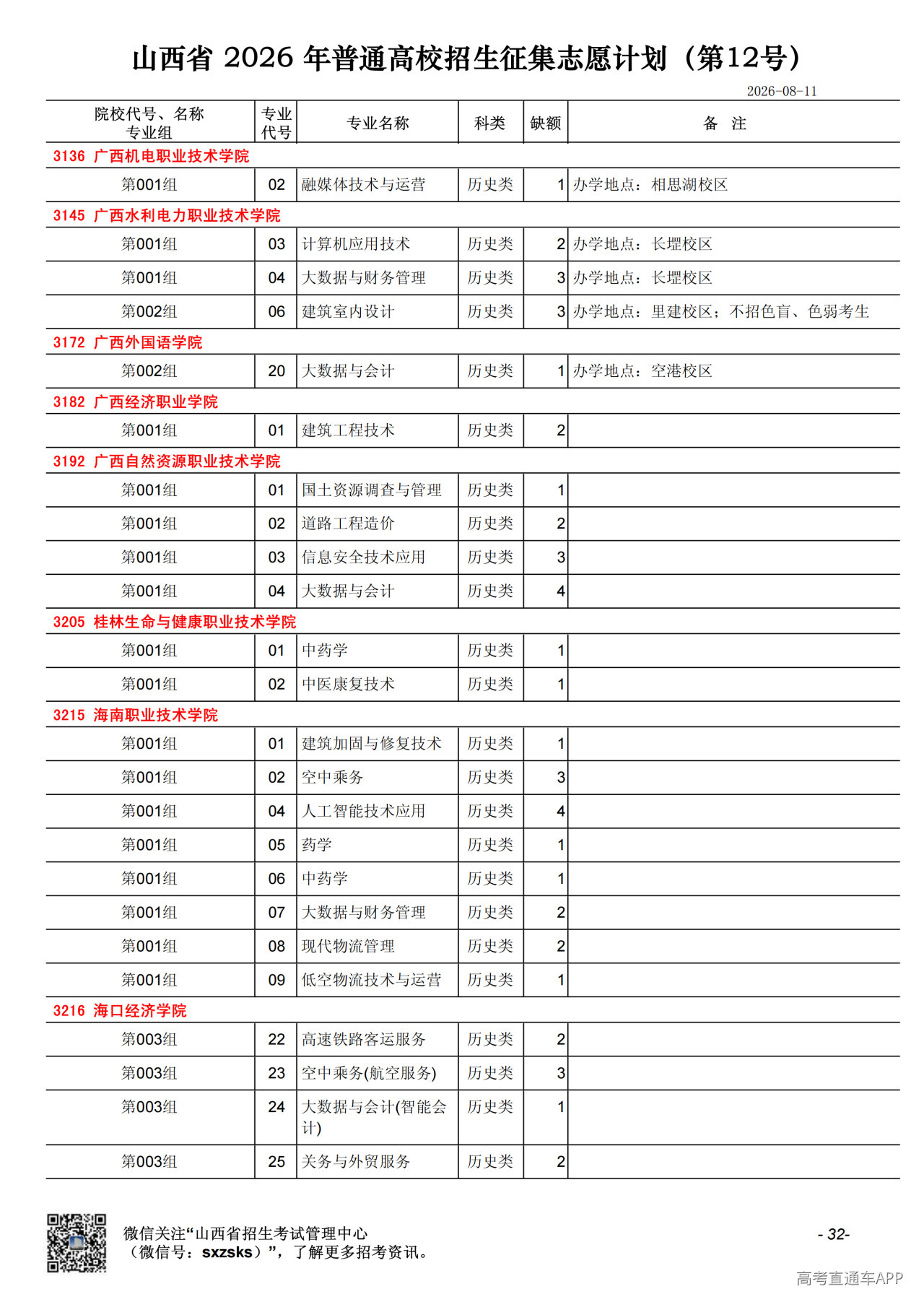 山西省 2026 年普通高校招生征集志愿计划（第12号）

2026-08-11

| 院校代号、名称 专业组 | 专业代号 | 专业名称 | 科类 | 缺额 | 备 注 |
|---|---|---|---|---|---|
| 3136 广西机电职业技术学院 | | | | | |
| 第001组 | 02 | 融媒体技术与运营 | 历史类 | 1 | 办学地点：相思湖校区 |
| 3145 广西水利电力职业技术学院 | | | | | |
| 第001组 | 03 | 计算机应用技术 | 历史类 | 2 | 办学地点：长堽校区 |
| 第001组 | 04 | 大数据与财务管理 | 历史类 | 3 | 办学地点：长堽校区 |
| 第002组 | 06 | 建筑室内设计 | 历史类 | 3 | 办学地点：里建校区；不招色盲、色弱考生 |
| 3172 广西外国语学院 | | | | | |
| 第002组 | 20 | 大数据与会计 | 历史类 | 1 | 办学地点：空港校区 |
| 3182 广西经济职业学院 | | | | | |
| 第001组 | 01 | 建筑工程技术 | 历史类 | 2 | |
| 3192 广西自然资源职业技术学院 | | | | | |
| 第001组 | 01 | 国土资源调查与管理 | 历史类 | 1 | |
| 第001组 | 02 | 道路工程造价 | 历史类 | 2 | |
| 第001组 | 03 | 信息安全技术应用 | 历史类 | 3 | |
| 第001组 | 04 | 大数据与会计 | 历史类 | 4 | |
| 3205 桂林生命与健康职业技术学院 | | | | | |
| 第001组 | 01 | 中药学 | 历史类 | 1 | |
| 第001组 | 02 | 中医康复技术 | 历史类 | 1 | |
| 3215 海南职业技术学院 | | | | | |
| 第001组 | 01 | 建筑加固与修复技术 | 历史类 | 1 | |
| 第001组 | 02 | 空中乘务 | 历史类 | 3 | |
| 第001组 | 04 | 人工智能技术应用 | 历史类 | 4 | |
| 第001组 | 05 | 药学 | 历史类 | 1 | |
| 第001组 | 06 | 中药学 | 历史类 | 1 | |
| 第001组 | 07 | 大数据与财务管理 | 历史类 | 2 | |
| 第001组 | 08 | 现代物流管理 | 历史类 | 2 | |
| 第001组 | 09 | 低空物流技术与运营 | 历史类 | 1 | |
| 3216 海口经济学院 | | | | | |
| 第003组 | 22 | 高速铁路客运服务 | 历史类 | 2 | |
| 第003组 | 23 | 空中乘务(航空服务) | 历史类 | 3 | |
| 第003组 | 24 | 大数据与会计(智能会计) | 历史类 | 1 | |
| 第003组 | 25 | 关务与外贸服务 | 历史类 | 2 | |

微信关注“山西省招生考试管理中心（微信号：sxzsks）”，了解更多招考资讯。

- 32-

高考直通车APP